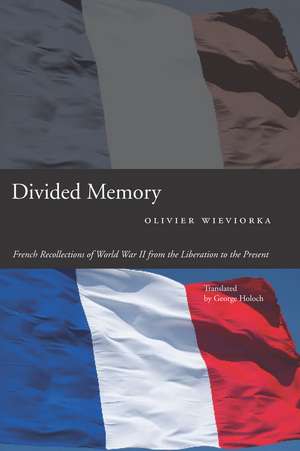 Divided Memory

OLIVIER WIEVIORKA

French Recollections of World War II from the Liberation to the Present

Translated by George Holoch